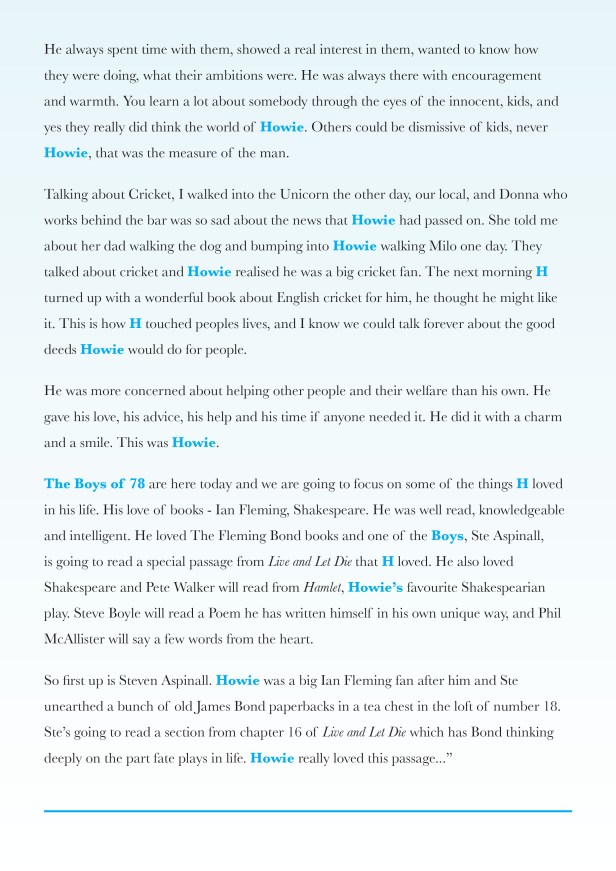 He always spent time with them, showed a real interest in them, wanted to know how they were doing, what their ambitions were. He was always there with encouragement and warmth. You learn a lot about somebody through the eyes of the innocent, kids, and yes they really did think the world of Howie. Others could be dismissive of kids, never Howie, that was the measure of the man.

Talking about Cricket, I walked into the Unicorn the other day, our local, and Donna who works behind the bar was so sad about the news that Howie had passed on. She told me about her dad walking the dog and bumping into Howie walking Milo one day. They talked about cricket and Howie realised he was a big cricket fan. The next morning H turned up with a wonderful book about English cricket for him, he thought he might like it. This is how H touched peoples lives, and I know we could talk forever about the good deeds Howie would do for people.

He was more concerned about helping other people and their welfare than his own. He gave his love, his advice, his help and his time if anyone needed it. He did it with a charm and a smile. This was Howie.

The Boys of 78 are here today and we are going to focus on some of the things H loved in his life. His love of books - Ian Fleming, Shakespeare. He was well read, knowledgeable and intelligent. He loved The Fleming Bond books and one of the Boys, Ste Aspinall, is going to read a special passage from Live and Let Die that H loved. He also loved Shakespeare and Pete Walker will read from Hamlet, Howie's favourite Shakespearian play. Steve Boyle will read a Poem he has written himself in his own unique way, and Phil McAllister will say a few words from the heart.

So first up is Steven Aspinall. Howie was a big Ian Fleming fan after him and Ste unearthed a bunch of old James Bond paperbacks in a tea chest in the loft of number 18. Ste's going to read a section from chapter 16 of Live and Let Die which has Bond thinking deeply on the part fate plays in life. Howie really loved this passage..."